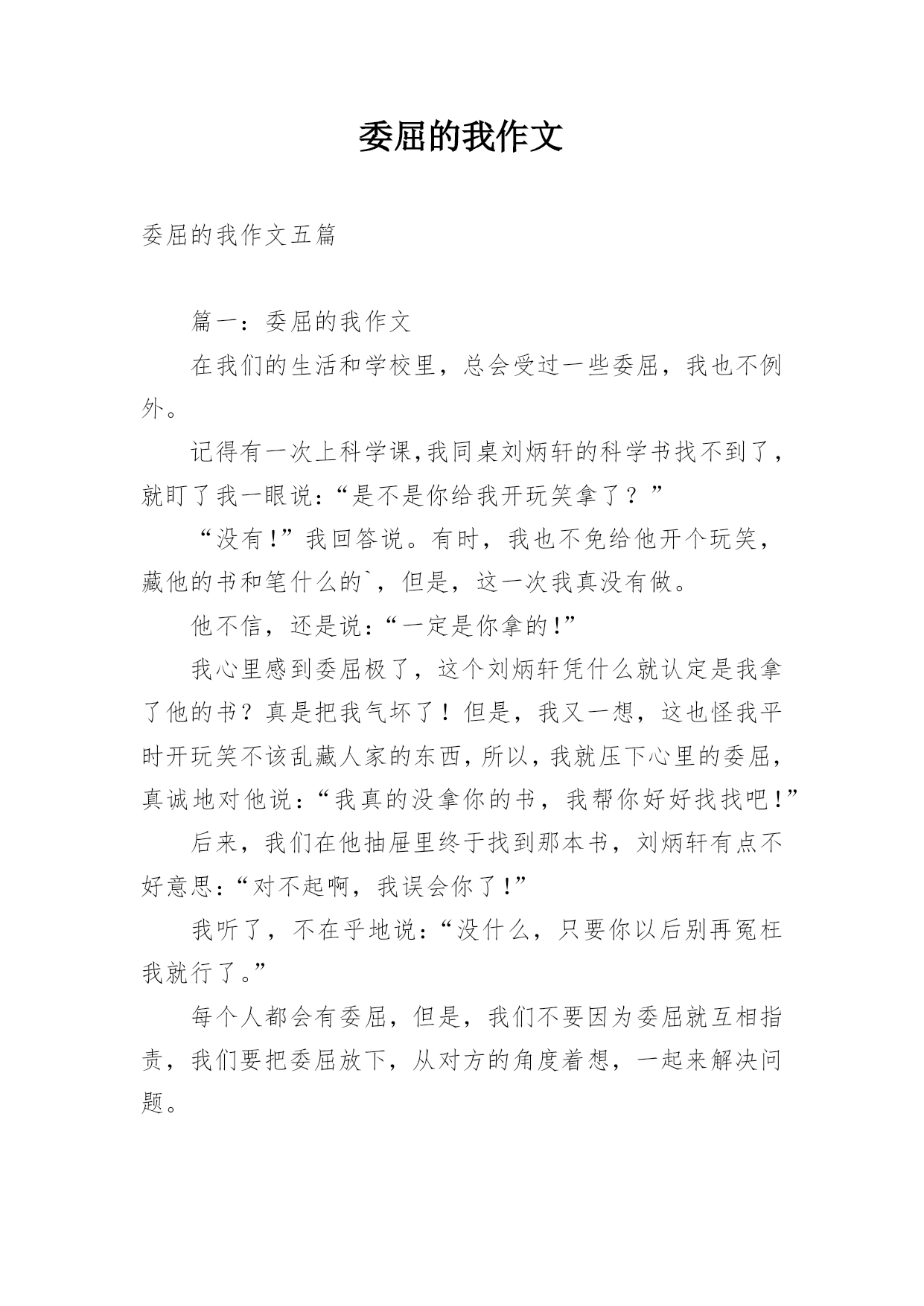 委屈的我作文

委屈的我作文五篇

篇一：委屈的我作文

在我们的生活和学校里，总会受过一些委屈，我也不例外。

记得有一次上科学课,我同桌刘炳轩的科学书找不到了，就盯了我一眼说:“是不是你给我开玩笑拿了？”

“没有!”我回答说。有时，我也不免给他开个玩笑，藏他的书和笔什么的`，但是，这一次我真没有做。

他不信，还是说:“一定是你拿的!”

我心里感到委屈极了，这个刘炳轩凭什么就认定是我拿了他的书？真是把我气坏了！但是，我又一想，这也怪我平时开玩笑不该乱藏人家的东西,所以,我就压下心里的委屈,真诚地对他说:“我真的没拿你的书，我帮你好好找找吧!”

后来，我们在他抽屉里终于找到那本书，刘炳轩有点不好意思:“对不起啊，我误会你了!”

我听了，不在乎地说:“没什么，只要你以后别再冤枉我就行了。”

每个人都会有委屈，但是，我们不要因为委屈就互相指责，我们要把委屈放下，从对方的角度着想，一起来解决问题。